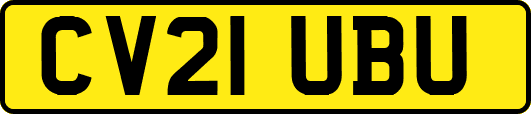 CV21 UBU